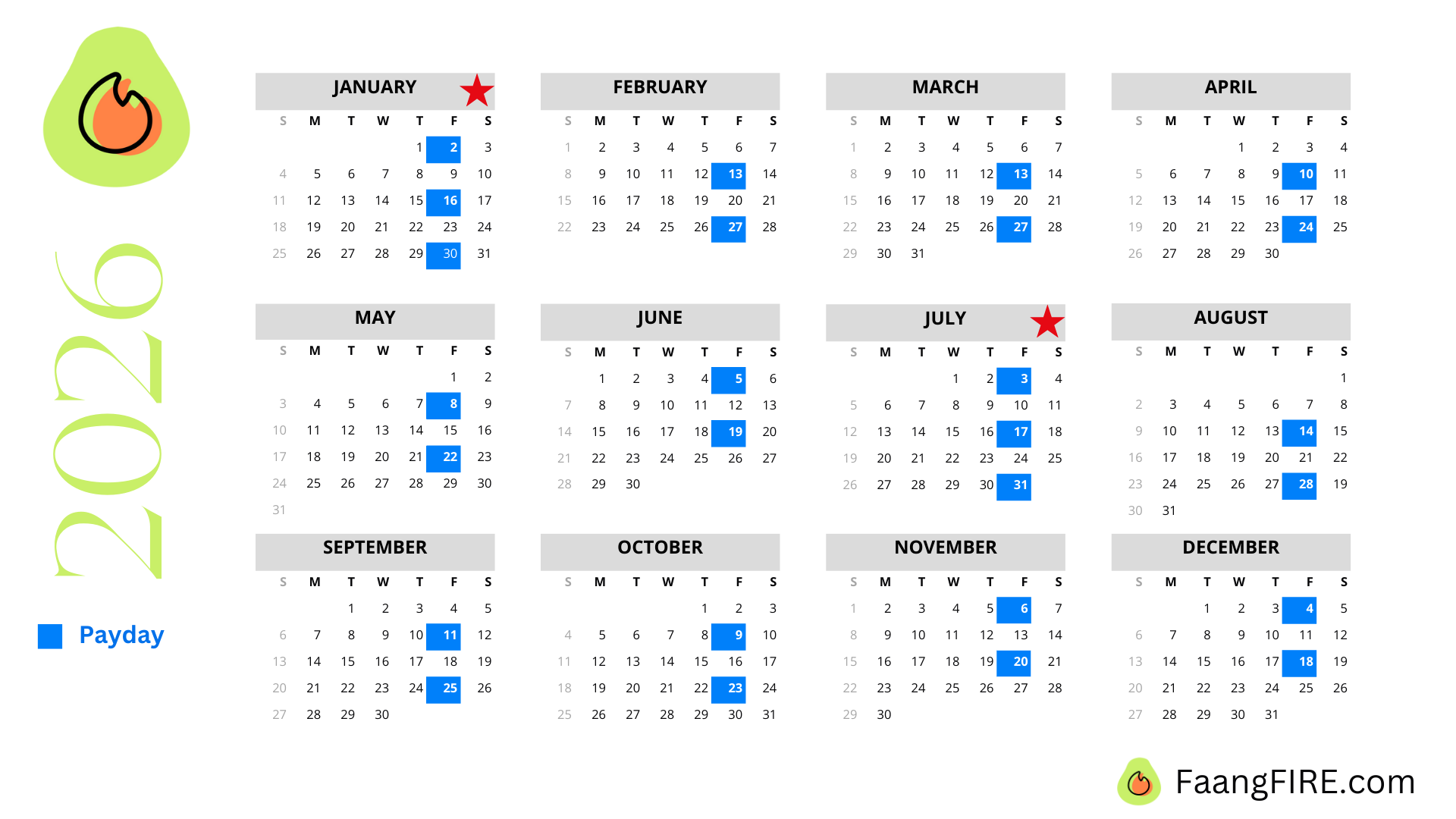 2026

Payday

JANUARY

| S | M | T | W | T | F | S |
|---|---|---|---|---|---|---|
| | | | | 1 | 2 | 3 |
| 4 | 5 | 6 | 7 | 8 | 9 | 10 |
| 11 | 12 | 13 | 14 | 15 | 16 | 17 |
| 18 | 19 | 20 | 21 | 22 | 23 | 24 |
| 25 | 26 | 27 | 28 | 29 | 30 | 31 |

FEBRUARY

| S | M | T | W | T | F | S |
|---|---|---|---|---|---|---|
| 1 | 2 | 3 | 4 | 5 | 6 | 7 |
| 8 | 9 | 10 | 11 | 12 | 13 | 14 |
| 15 | 16 | 17 | 18 | 19 | 20 | 21 |
| 22 | 23 | 24 | 25 | 26 | 27 | 28 |

MARCH

| S | M | T | W | T | F | S |
|---|---|---|---|---|---|---|
| 1 | 2 | 3 | 4 | 5 | 6 | 7 |
| 8 | 9 | 10 | 11 | 12 | 13 | 14 |
| 15 | 16 | 17 | 18 | 19 | 20 | 21 |
| 22 | 23 | 24 | 25 | 26 | 27 | 28 |
| 29 | 30 | 31 | | | | |

APRIL

| S | M | T | W | T | F | S |
|---|---|---|---|---|---|---|
| | | | 1 | 2 | 3 | 4 |
| 5 | 6 | 7 | 8 | 9 | 10 | 11 |
| 12 | 13 | 14 | 15 | 16 | 17 | 18 |
| 19 | 20 | 21 | 22 | 23 | 24 | 25 |
| 26 | 27 | 28 | 29 | 30 | | |

MAY

| S | M | T | W | T | F | S |
|---|---|---|---|---|---|---|
| | | | | | 1 | 2 |
| 3 | 4 | 5 | 6 | 7 | 8 | 9 |
| 10 | 11 | 12 | 13 | 14 | 15 | 16 |
| 17 | 18 | 19 | 20 | 21 | 22 | 23 |
| 24 | 25 | 26 | 27 | 28 | 29 | 30 |
| 31 | | | | | | |

JUNE

| S | M | T | W | T | F | S |
|---|---|---|---|---|---|---|
| | 1 | 2 | 3 | 4 | 5 | 6 |
| 7 | 8 | 9 | 10 | 11 | 12 | 13 |
| 14 | 15 | 16 | 17 | 18 | 19 | 20 |
| 21 | 22 | 23 | 24 | 25 | 26 | 27 |
| 28 | 29 | 30 | | | | |

JULY

| S | M | T | W | T | F | S |
|---|---|---|---|---|---|---|
| | | | 1 | 2 | 3 | 4 |
| 5 | 6 | 7 | 8 | 9 | 10 | 11 |
| 12 | 13 | 14 | 15 | 16 | 17 | 18 |
| 19 | 20 | 21 | 22 | 23 | 24 | 25 |
| 26 | 27 | 28 | 29 | 30 | 31 | |

AUGUST

| S | M | T | W | T | F | S |
|---|---|---|---|---|---|---|
| | | | | | | 1 |
| 2 | 3 | 4 | 5 | 6 | 7 | 8 |
| 9 | 10 | 11 | 12 | 13 | 14 | 15 |
| 16 | 17 | 18 | 19 | 20 | 21 | 22 |
| 23 | 24 | 25 | 26 | 27 | 28 | 19 |
| 30 | 31 | | | | | |

SEPTEMBER

| S | M | T | W | T | F | S |
|---|---|---|---|---|---|---|
| | | 1 | 2 | 3 | 4 | 5 |
| 6 | 7 | 8 | 9 | 10 | 11 | 12 |
| 13 | 14 | 15 | 16 | 17 | 18 | 19 |
| 20 | 21 | 22 | 23 | 24 | 25 | 26 |
| 27 | 28 | 29 | 30 | | | |

OCTOBER

| S | M | T | W | T | F | S |
|---|---|---|---|---|---|---|
| | | | | 1 | 2 | 3 |
| 4 | 5 | 6 | 7 | 8 | 9 | 10 |
| 11 | 12 | 13 | 14 | 15 | 16 | 17 |
| 18 | 19 | 20 | 21 | 22 | 23 | 24 |
| 25 | 26 | 27 | 28 | 29 | 30 | 31 |

NOVEMBER

| S | M | T | W | T | F | S |
|---|---|---|---|---|---|---|
| 1 | 2 | 3 | 4 | 5 | 6 | 7 |
| 8 | 9 | 10 | 11 | 12 | 13 | 14 |
| 15 | 16 | 17 | 18 | 19 | 20 | 21 |
| 22 | 23 | 24 | 25 | 26 | 27 | 28 |
| 29 | 30 | | | | | |

DECEMBER

| S | M | T | W | T | F | S |
|---|---|---|---|---|---|---|
| | | 1 | 2 | 3 | 4 | 5 |
| 6 | 7 | 8 | 9 | 10 | 11 | 12 |
| 13 | 14 | 15 | 16 | 17 | 18 | 19 |
| 20 | 21 | 22 | 23 | 24 | 25 | 26 |
| 27 | 28 | 29 | 30 | 31 | | |

FaangFIRE.com